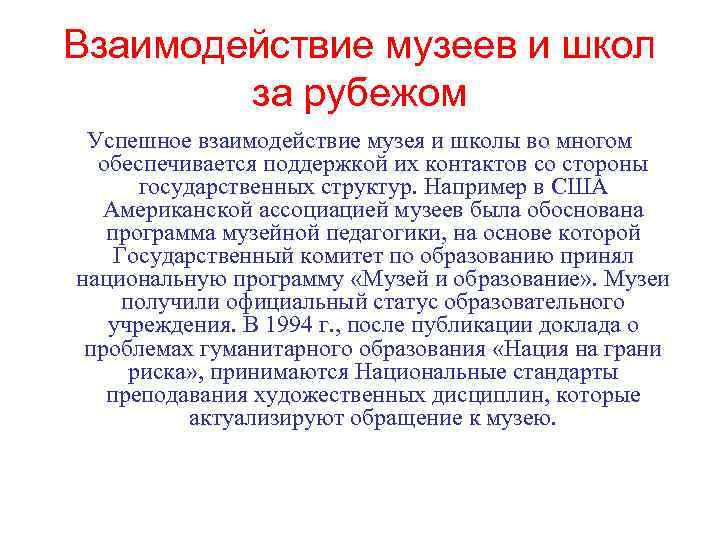 Взаимодействие музеев и школ за рубежом

Успешное взаимодействие музея и школы во многом обеспечивается поддержкой их контактов со стороны государственных структур. Например в США Американской ассоциацией музеев была обоснована программа музейной педагогики, на основе которой Государственный комитет по образованию принял национальную программу «Музей и образование». Музеи получили официальный статус образовательного учреждения. В 1994 г., после публикации доклада о проблемах гуманитарного образования «Нация на грани риска», принимаются Национальные стандарты преподавания художественных дисциплин, которые актуализируют обращение к музею.